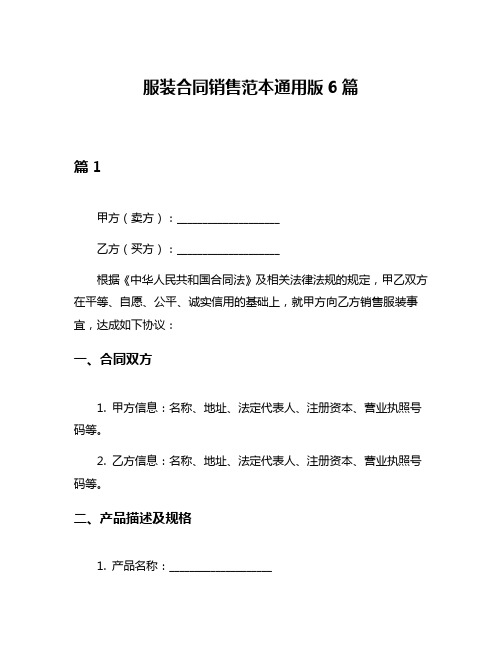 服装合同销售范本通用版 6 篇

篇 1

甲方（卖方）：__________________

乙方（买方）：__________________

根据《中华人民共和国合同法》及相关法律法规的规定，甲乙双方在平等、自愿、公平、诚实信用的基础上，就甲方向乙方销售服装事宜，达成如下协议：

一、合同双方

1. 甲方信息：名称、地址、法定代表人、注册资本、营业执照号码等。

2. 乙方信息：名称、地址、法定代表人、注册资本、营业执照号码等。

二、产品描述及规格

1. 产品名称：__________________